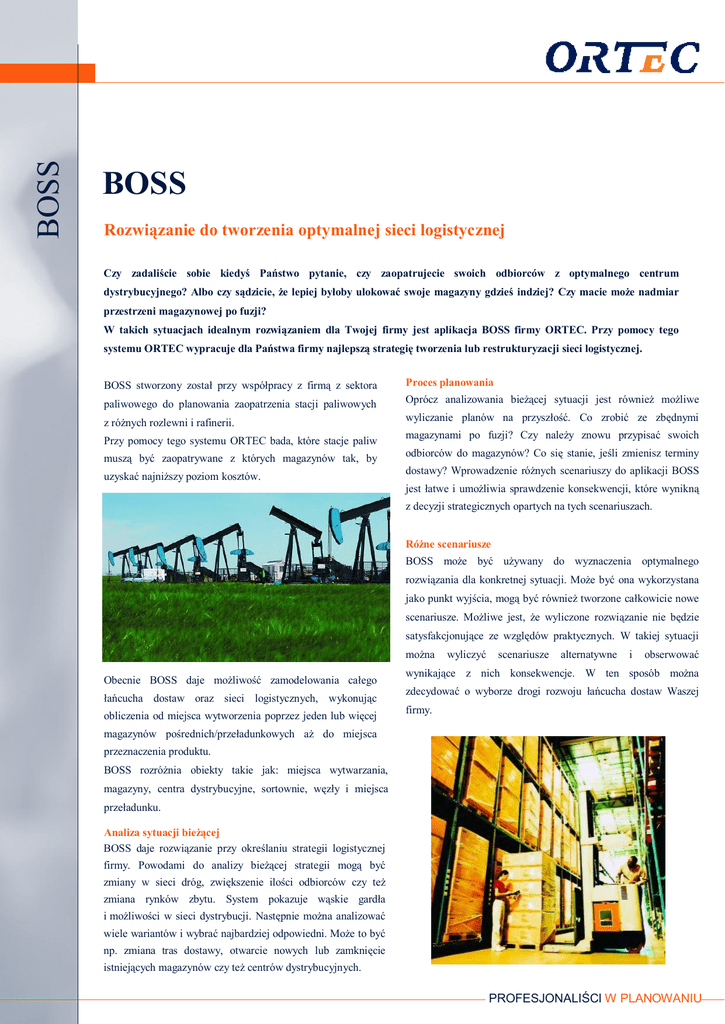 ORTEC

BOSS

BOSS

Rozwiązanie do tworzenia optymalnej sieci logistycznej

Czy zadaliście sobie kiedyś Państwo pytanie, czy zaopatrujecie swoich odbiorców z optymalnego centrum dystrybucyjnego? Albo czy sądzicie, że lepiej byłoby ulokować swoje magazyny gdzieś indziej? Czy macie może nadmiar przestrzeni magazynowej po fuzji?
W takich sytuacjach idealnym rozwiązaniem dla Twojej firmy jest aplikacja BOSS firmy ORTEC. Przy pomocy tego systemu ORTEC wypracuje dla Państwa firmy najlepszą strategię tworzenia lub restrukturyzacji sieci logistycznej.

BOSS stworzony został przy współpracy z firmą z sektora paliwowego do planowania zaopatrzenia stacji paliwowych z różnych rozlewni i rafinerii.
Przy pomocy tego systemu ORTEC bada, które stacje paliw muszą być zaopatrywane z których magazynów tak, by uzyskać najniższy poziom kosztów.

Obecnie BOSS daje możliwość zamodelowania całego łańcucha dostaw oraz sieci logistycznych, wykonując obliczenia od miejsca wytworzenia poprzez jeden lub więcej magazynów pośrednich/przeładunkowych aż do miejsca przeznaczenia produktu.
BOSS rozróżnia obiekty takie jak: miejsca wytwarzania, magazyny, centra dystrybucyjne, sortownie, węzły i miejsca przeładunku.

Analiza sytuacji bieżącej
BOSS daje rozwiązanie przy określaniu strategii logistycznej firmy. Powodami do analizy bieżącej strategii mogą być zmiany w sieci dróg, zwiększenie ilości odbiorców czy też zmiana rynków zbytu. System pokazuje wąskie gardła i możliwości w sieci dystrybucji. Następnie można analizować wiele wariantów i wybrać najbardziej odpowiedni. Może to być np. zmiana tras dostawy, otwarcie nowych lub zamknięcie istniejących magazynów czy też centrów dystrybucyjnych.

Proces planowania
Oprócz analizowania bieżącej sytuacji jest również możliwe wyliczanie planów na przyszłość. Co zrobić ze zbędnymi magazynami po fuzji? Czy należy znowu przypisać swoich odbiorców do magazynów? Co się stanie, jeśli zmienisz terminy dostawy? Wprowadzenie różnych scenariuszy do aplikacji BOSS jest łatwe i umożliwia sprawdzenie konsekwencji, które wynikną z decyzji strategicznych opartych na tych scenariuszach.

Różne scenariusze
BOSS może być używany do wyznaczenia optymalnego rozwiązania dla konkretnej sytuacji. Może być ona wykorzystana jako punkt wyjścia, mogą być również tworzone całkowicie nowe scenariusze. Możliwe jest, że wyliczone rozwiązanie nie będzie satysfakcjonujące ze względów praktycznych. W takiej sytuacji można wyliczyć scenariusze alternatywne i obserwować wynikające z nich konsekwencje. W ten sposób można zdecydować o wyborze drogi rozwoju łańcucha dostaw Waszej firmy.

PROFESJONALIŚCI W PLANOWANIU